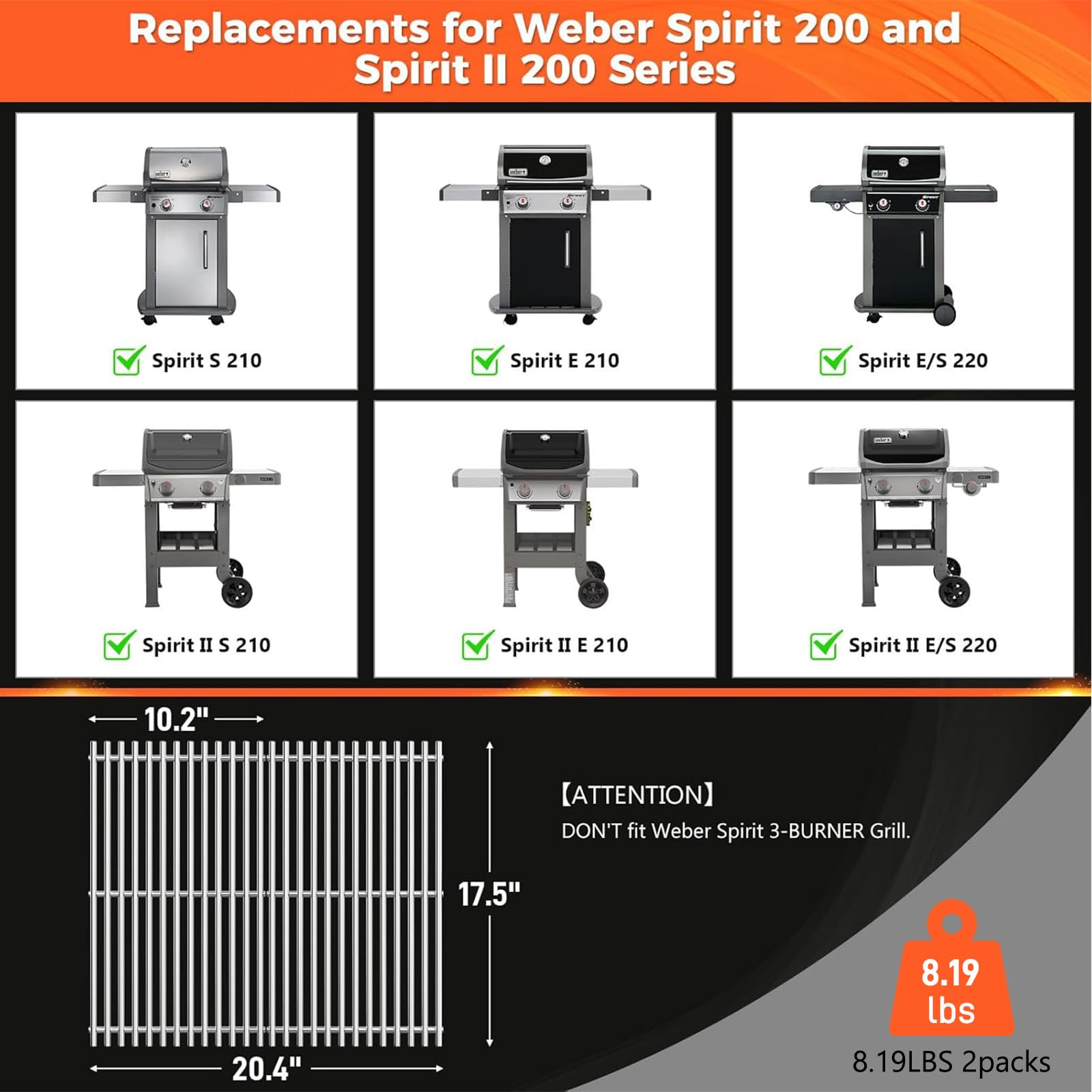 Replacements for Weber Spirit 200 and Spirit II 200 Series

Spirit S 210

Spirit E 210

Spirit E/S 220

Spirit II S 210

Spirit II E 210

Spirit II E/S 220

10.2"

17.5"

20.4"

【ATTENTION】
DON'T fit Weber Spirit 3-BURNER Grill.

8.19 lbs

8.19LBS 2packs